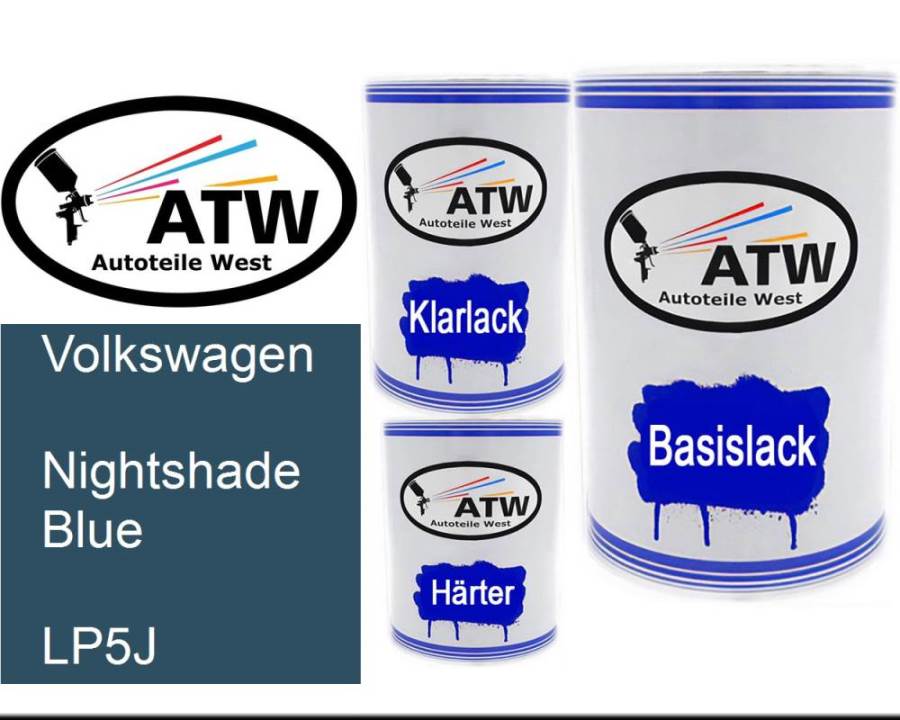 ATW
Autoteile West

Volkswagen

Nightshade Blue

LP5J

ATW
Autoteile West

Klarlack

ATW
Autoteile West

Härter

ATW
Autoteile West

Basislack